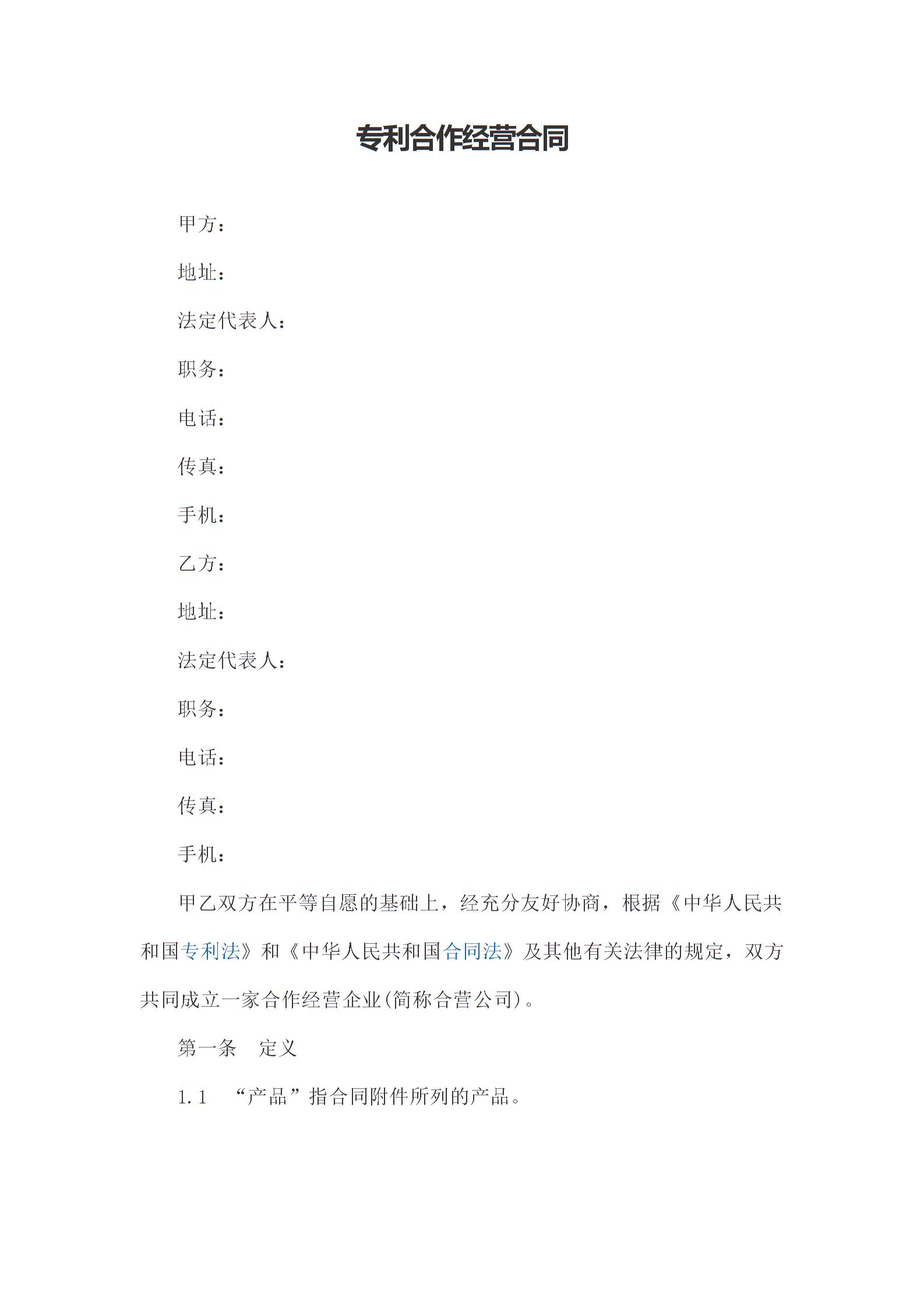 专利合作经营合同

甲方：

地址：

法定代表人：

职务：

电话：

传真：

手机：

乙方：

地址：

法定代表人：

职务：

电话：

传真：

手机：

甲乙双方在平等自愿的基础上，经充分友好协商，根据《中华人民共和国专利法》和《中华人民共和国合同法》及其他有关法律的规定，双方共同成立一家合作经营企业(简称合营公司)。

第一条　定义

1.1　“产品”指合同附件所列的产品。